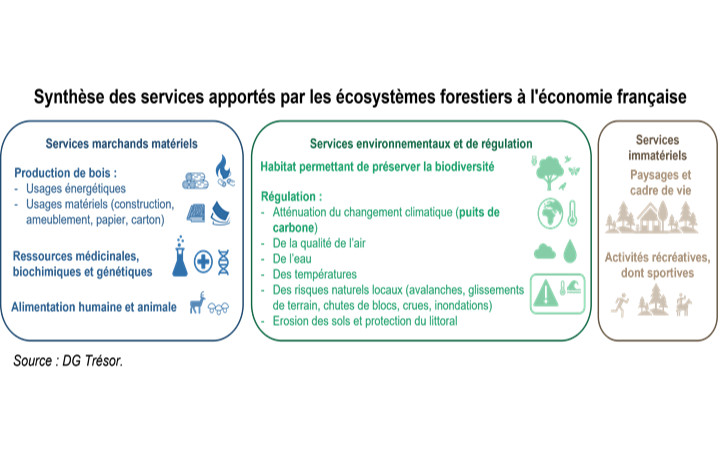 Synthèse des services apportés par les écosystèmes forestiers à l'économie française

Services marchands matériels

Production de bois :
- Usages énergétiques
- Usages matériels (construction, ameublement, papier, carton)

Ressources médicinales, biochimiques et génétiques

Alimentation humaine et animale

Services environnementaux et de régulation

Habitat permettant de préserver la biodiversité

Régulation :
- Atténuation du changement climatique (puits de carbone)
- De la qualité de l'air
- De l'eau
- Des températures
- Des risques naturels locaux (avalanches, glissements de terrain, chutes de blocs, crues, inondations)
- Erosion des sols et protection du littoral

Services immatériels

Paysages et cadre de vie

Activités récréatives, dont sportives

Source : DG Trésor.